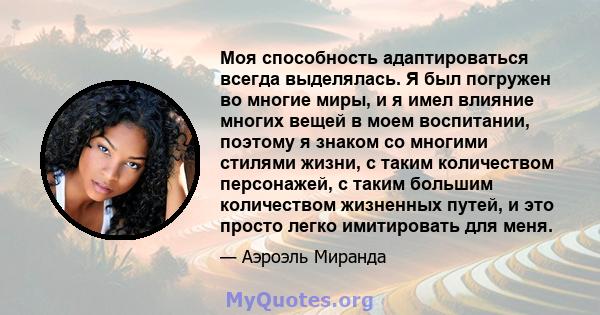 Моя способность адаптироваться всегда выделялась. Я был погружен во многие миры, и я имел влияние многих вещей в моем воспитании, поэтому я знаком со многими стилями жизни, с таким количеством персонажей, с таким большим количеством жизненных путей, и это просто легко имитировать для меня.

— Аэроэль Миранда

MyQuotes.org